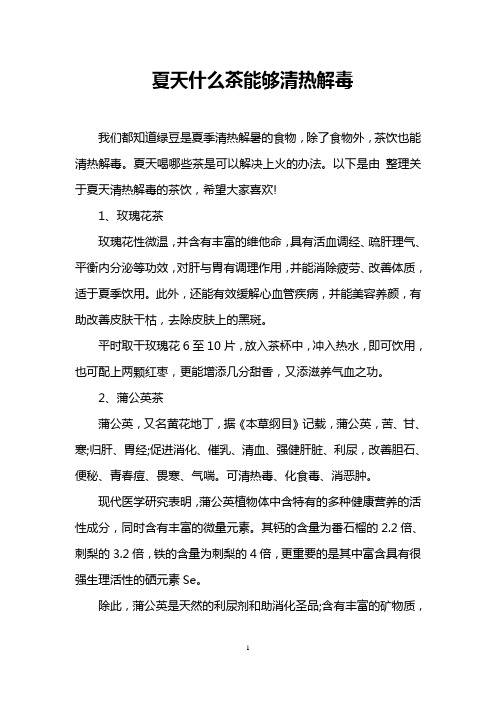 夏天什么茶能够清热解毒

我们都知道绿豆是夏季清热解暑的食物，除了食物外，茶饮也能清热解毒。夏天喝哪些茶是可以解决上火的办法。以下是由 整理关于夏天清热解毒的茶饮，希望大家喜欢!

1、玫瑰花茶

玫瑰花性微温，并含有丰富的维他命，具有活血调经、疏肝理气、平衡内分泌等功效，对肝与胃有调理作用，并能消除疲劳、改善体质，适于夏季饮用。此外，还能有效缓解心血管疾病，并能美容养颜，有助改善皮肤干枯，去除皮肤上的黑斑。

平时取干玫瑰花 6 至 10 片，放入茶杯中，冲入热水，即可饮用，也可配上两颗红枣，更能增添几分甜香，又添滋养气血之功。

2、蒲公英茶

蒲公英，又名黄花地丁，据《本草纲目》记载，蒲公英，苦、甘、寒;归肝、胃经;促进消化、催乳、清血、强健肝脏、利尿，改善胆石、便秘、青春痘、畏寒、气喘。可清热毒、化食毒、消恶肿。

现代医学研究表明，蒲公英植物体中含特有的多种健康营养的活性成分，同时含有丰富的微量元素。其钙的含量为番石榴的 2.2 倍、刺梨的 3.2 倍，铁的含量为刺梨的 4 倍，更重要的是其中富含具有很强生理活性的硒元素 Se。

除此，蒲公英是天然的利尿剂和助消化圣品;含有丰富的矿物质，

1